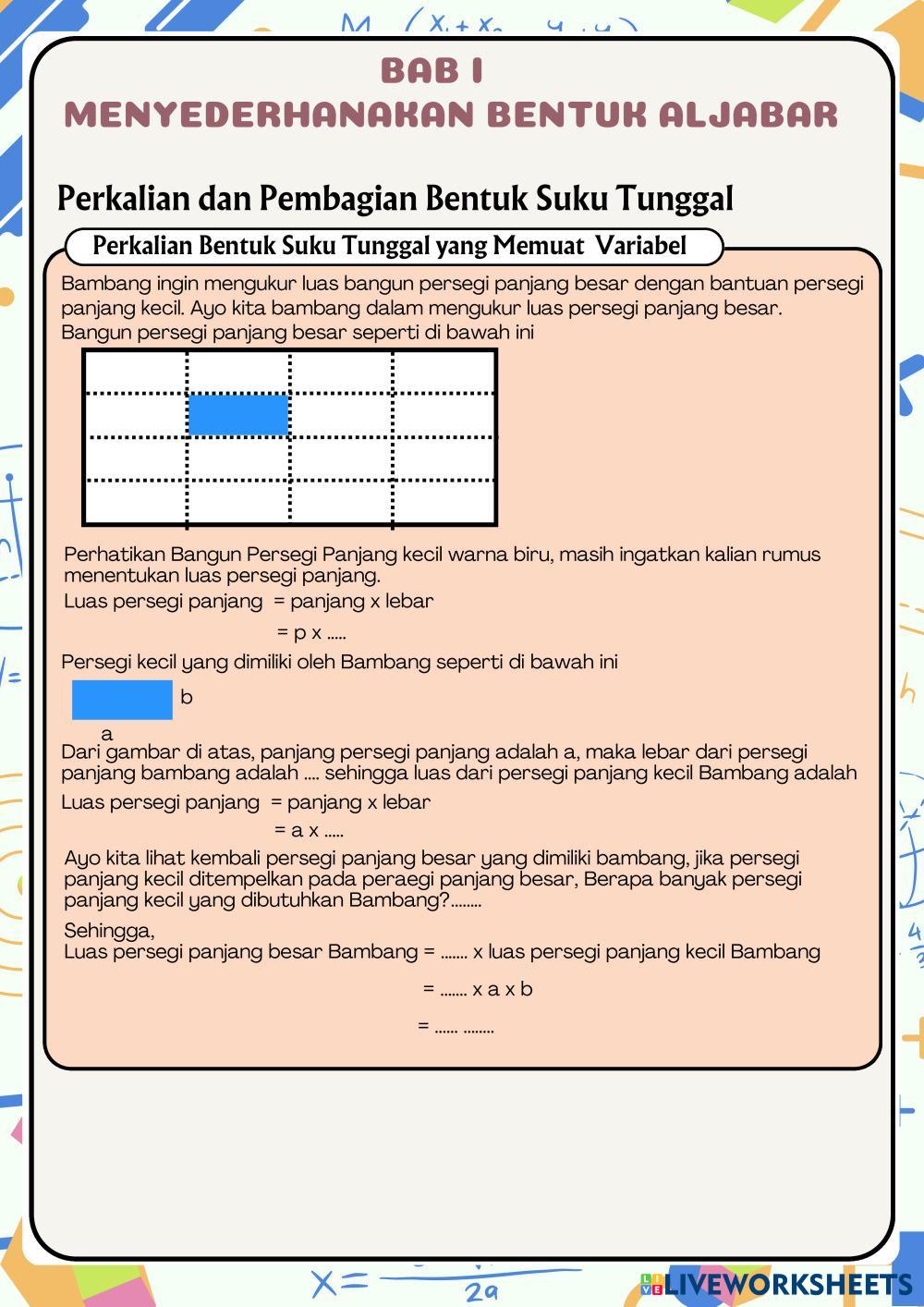 BAB I
MENYEDERHANAKAN BENTUK ALJABAR

Perkalian dan Pembagian Bentuk Suku Tunggal

Perkalian Bentuk Suku Tunggal yang Memuat Variabel

Bambang ingin mengukur luas bangun persegi panjang besar dengan bantuan persegi panjang kecil. Ayo kita bambang dalam mengukur luas persegi panjang besar. Bangun persegi panjang besar seperti di bawah ini

Perhatikan Bangun Persegi Panjang kecil warna biru, masih ingatkan kalian rumus menentukan luas persegi panjang.
Luas persegi panjang = panjang x lebar
= p x .....
Persegi kecil yang dimiliki oleh Bambang seperti di bawah ini

b
a

Dari gambar di atas, panjang persegi panjang adalah a, maka lebar dari persegi panjang bambang adalah .... sehingga luas dari persegi panjang kecil Bambang adalah
Luas persegi panjang = panjang x lebar
= a x .....
Ayo kita lihat kembali persegi panjang besar yang dimiliki bambang, jika persegi panjang kecil ditempelkan pada peraegi panjang besar, Berapa banyak persegi panjang kecil yang dibutuhkan Bambang?........

Sehingga,
Luas persegi panjang besar Bambang = ....... x luas persegi panjang kecil Bambang
= ....... x a x b
= ...... ........

LIVEWORKSHEETS